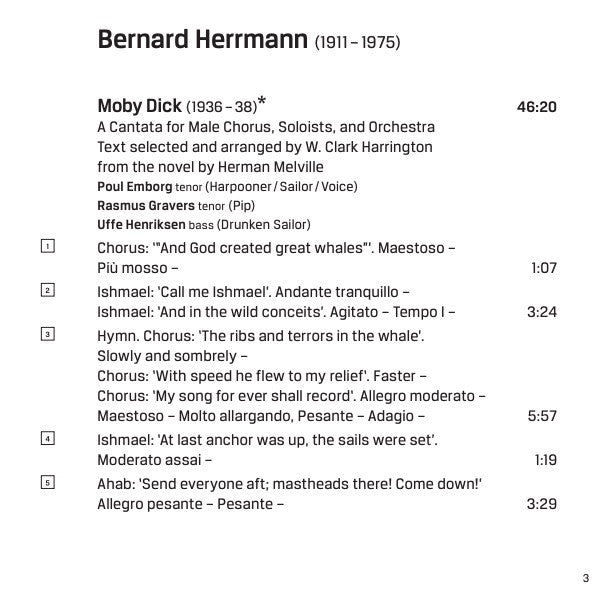 Bernard Herrmann (1911 – 1975)

Moby Dick (1936 – 38)* 46:20
A Cantata for Male Chorus, Soloists, and Orchestra
Text selected and arranged by W. Clark Harrington
from the novel by Herman Melville
Poul Emborg tenor (Harpooner / Sailor / Voice)
Rasmus Gravers tenor (Pip)
Uffe Henriksen bass (Drunken Sailor)

1 Chorus: '"And God created great whales"'. Maestoso – Più mosso – 1:07

2 Ishmael: 'Call me Ishmael'. Andante tranquillo – Ishmael: 'And in the wild conceits'. Agitato – Tempo I – 3:24

3 Hymn. Chorus: 'The ribs and terrors in the whale'. Slowly and sombrely – Chorus: 'With speed he flew to my relief'. Faster – Chorus: 'My song for ever shall record'. Allegro moderato – Maestoso – Molto allargando, Pesante – Adagio – 5:57

4 Ishmael: 'At last anchor was up, the sails were set'. Moderato assai – 1:19

5 Ahab: 'Send everyone aft; mastheads there! Come down!' Allegro pesante – Pesante – 3:29

3